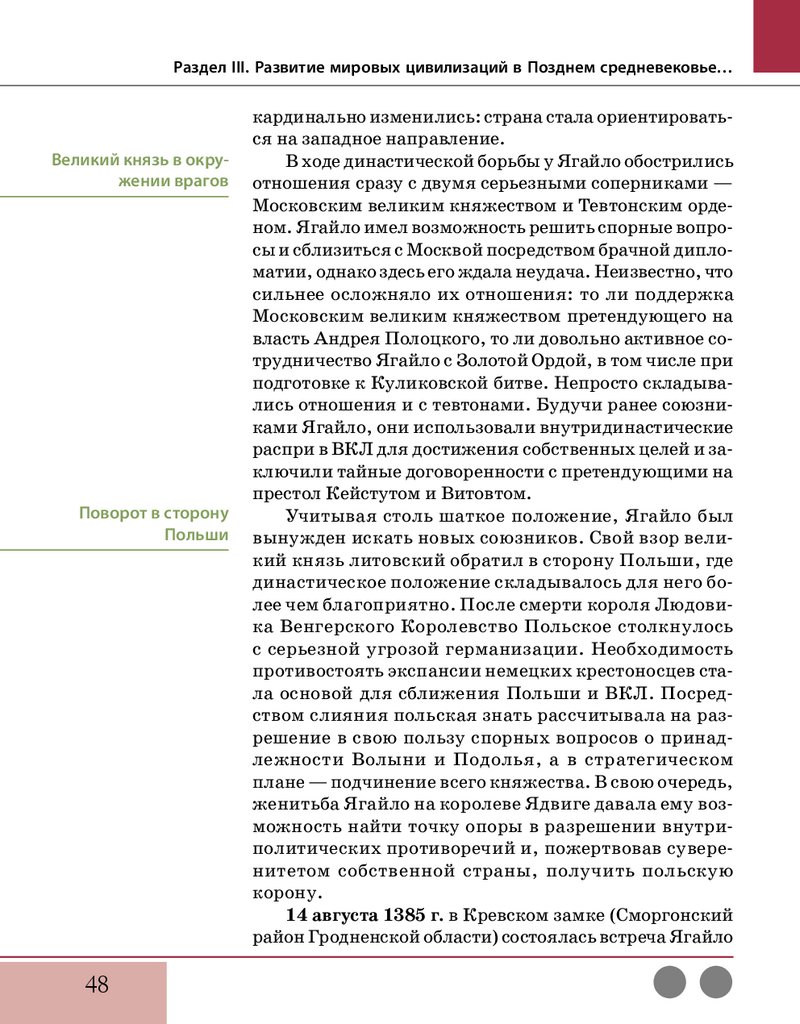 Раздел III. Развитие мировых цивилизаций в Позднем средневековье...

кардинально изменились: страна стала ориентироваться на западное направление.

Великий князь в окружении врагов

В ходе династической борьбы у Ягайло обострились отношения сразу с двумя серьезными соперниками — Московским великим княжеством и Тевтонским орденом. Ягайло имел возможность решить спорные вопросы и сблизиться с Москвой посредством брачной дипломатии, однако здесь его ждала неудача. Неизвестно, что сильнее осложняло их отношения: то ли поддержка Московским великим княжеством претендующего на власть Андрея Полоцкого, то ли довольно активное сотрудничество Ягайло с Золотой Ордой, в том числе при подготовке к Куликовской битве. Непросто складывались отношения и с тевтонами. Будучи ранее союзниками Ягайло, они использовали внутридинастические распри в ВКЛ для достижения собственных целей и заключили тайные договоренности с претендующими на престол Кейстутом и Витовтом.

Поворот в сторону Польши

Учитывая столь шаткое положение, Ягайло был вынужден искать новых союзников. Свой взор великий князь литовский обратил в сторону Польши, где династическое положение складывалось для него более чем благоприятно. После смерти короля Людовика Венгерского Королевство Польское столкнулось с серьезной угрозой германизации. Необходимость противостоять экспансии немецких крестоносцев стала основой для сближения Польши и ВКЛ. Посредством слияния польская знать рассчитывала на разрешение в свою пользу спорных вопросов о принадлежности Волыни и Подолья, а в стратегическом плане — подчинение всего княжества. В свою очередь, женитьба Ягайло на королеве Ядвиге давала ему возможность найти точку опоры в разрешении внутриполитических противоречий и, пожертвовав суверенитетом собственной страны, получить польскую корону.

14 августа 1385 г. в Кревском замке (Сморгонский район Гродненской области) состоялась встреча Ягайло

48